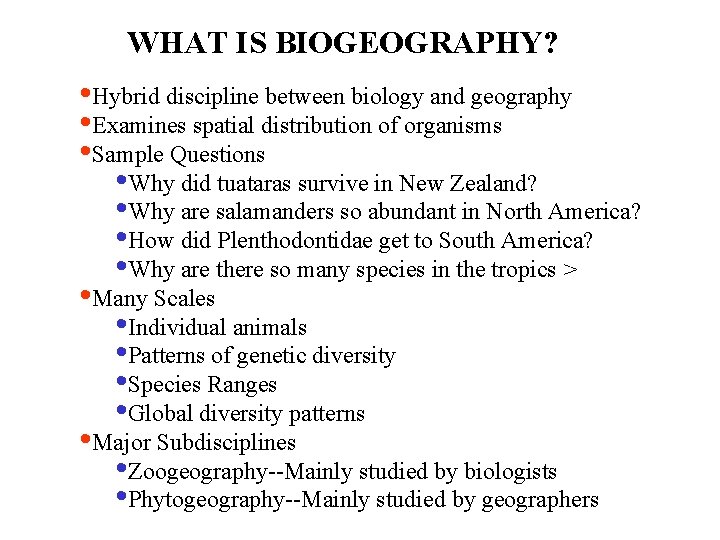 WHAT IS BIOGEOGRAPHY?

• Hybrid discipline between biology and geography
• Examines spatial distribution of organisms
• Sample Questions
• Why did tuataras survive in New Zealand?
• Why are salamanders so abundant in North America?
• How did Plenthodontidae get to South America?
• Why are there so many species in the tropics >
• Many Scales
• Individual animals
• Patterns of genetic diversity
• Species Ranges
• Global diversity patterns
• Major Subdisciplines
• Zoogeography--Mainly studied by biologists
• Phytogeography--Mainly studied by geographers